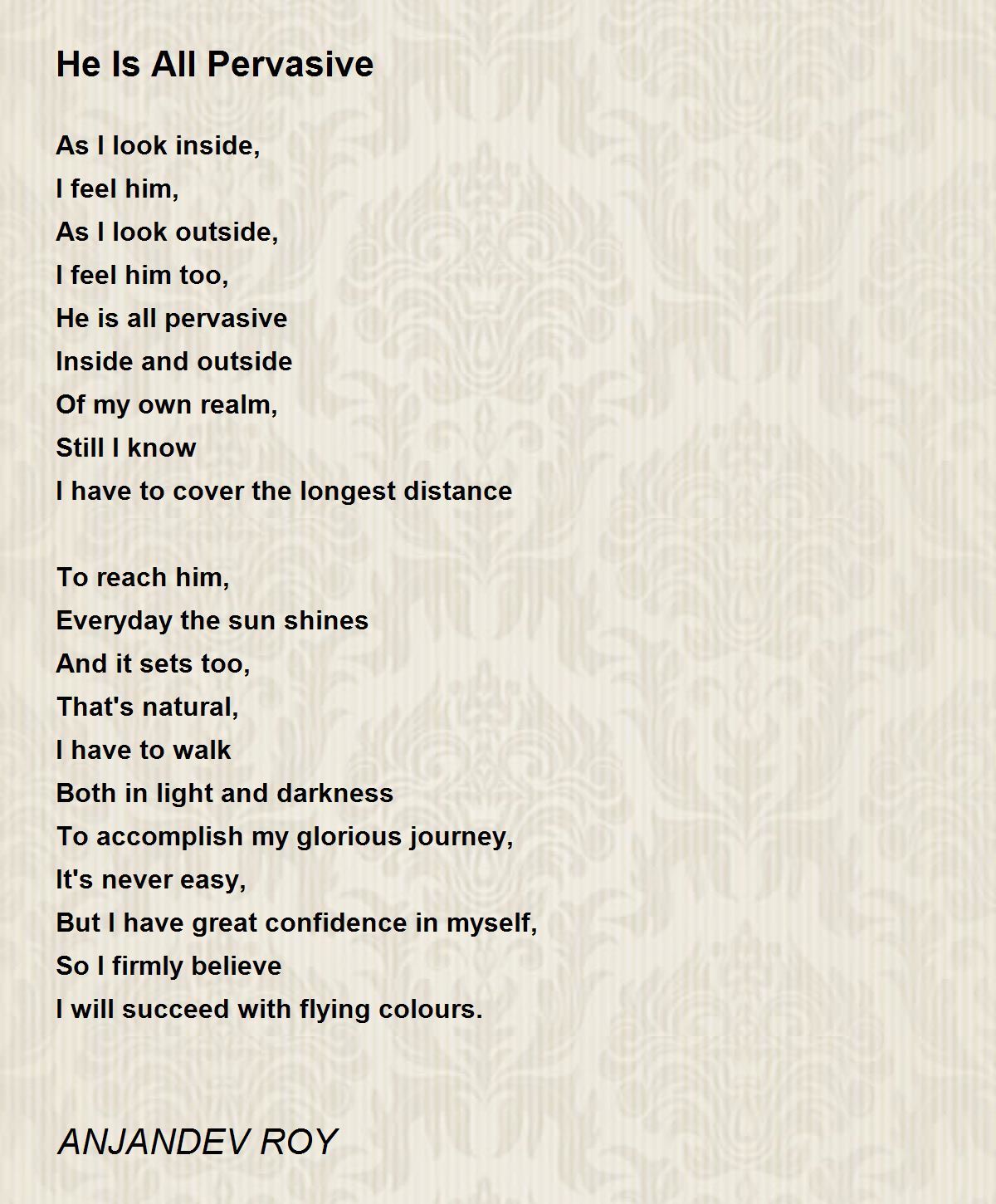 He Is All Pervasive

As I look inside,
I feel him,
As I look outside,
I feel him too,
He is all pervasive
Inside and outside
Of my own realm,
Still I know
I have to cover the longest distance

To reach him,
Everyday the sun shines
And it sets too,
That's natural,
I have to walk
Both in light and darkness
To accomplish my glorious journey,
It's never easy,
But I have great confidence in myself,
So I firmly believe
I will succeed with flying colours.

ANJANDEV ROY